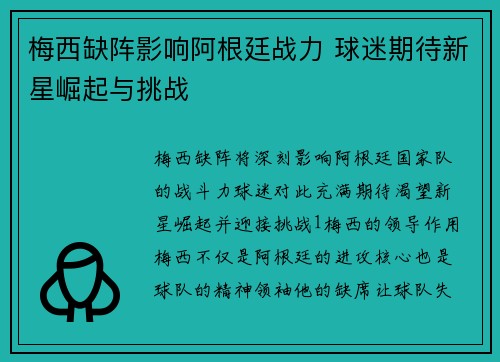 梅西缺阵影响阿根廷战力 球迷期待新星崛起与挑战

梅西缺阵将深刻影响阿根廷国家队的战斗力球迷对此充满期待渴望新星崛起并迎接挑战1梅西的领导作用梅西不仅是阿根廷的进攻核心也是球队的精神领袖他的缺席让球队失